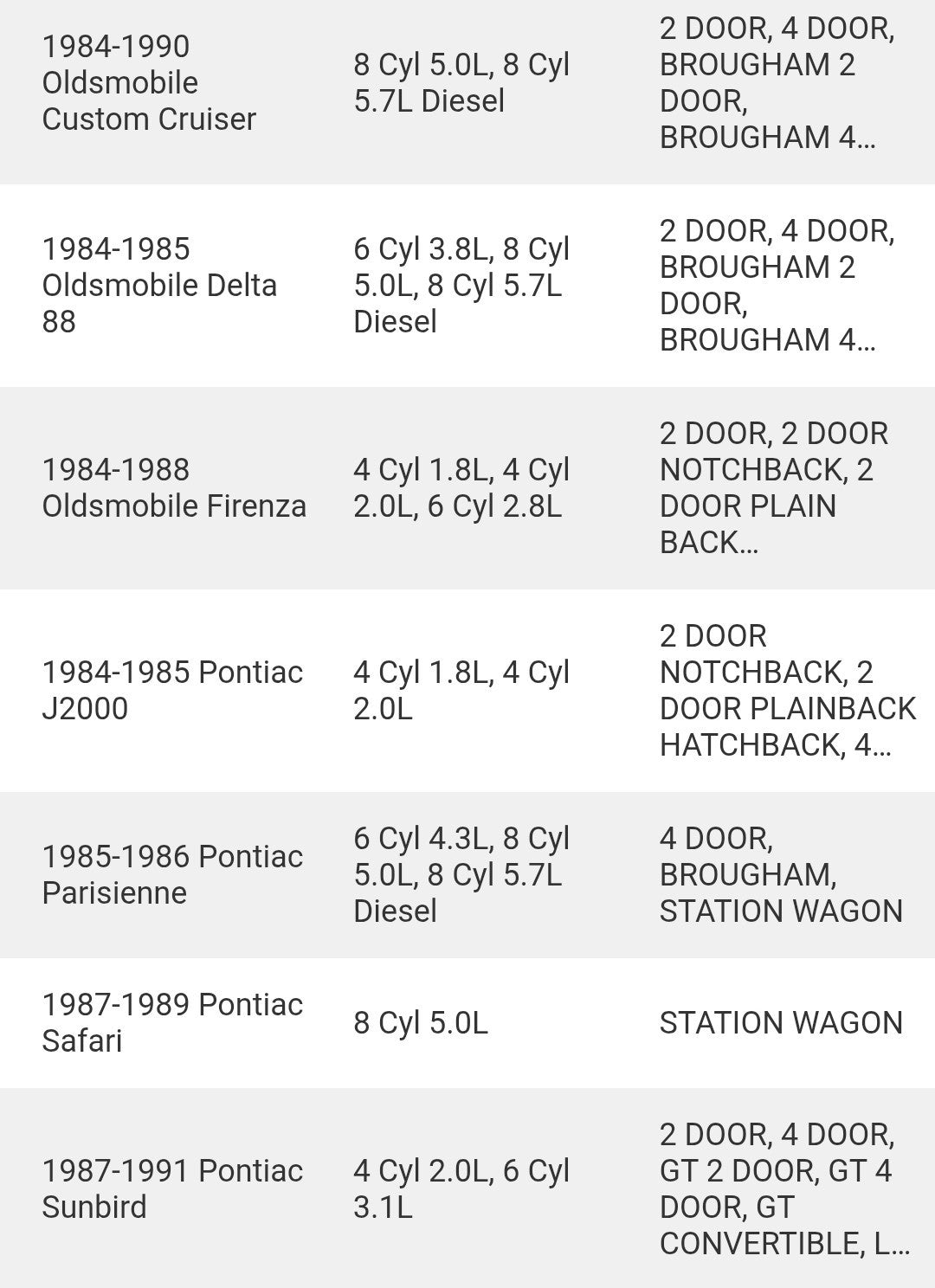 | | | |
|---|---|---|
| 1984-1990 Oldsmobile Custom Cruiser | 8 Cyl 5.0L, 8 Cyl 5.7L Diesel | 2 DOOR, 4 DOOR, BROUGHAM 2 DOOR, BROUGHAM 4... |
| 1984-1985 Oldsmobile Delta 88 | 6 Cyl 3.8L, 8 Cyl 5.0L, 8 Cyl 5.7L Diesel | 2 DOOR, 4 DOOR, BROUGHAM 2 DOOR, BROUGHAM 4... |
| 1984-1988 Oldsmobile Firenza | 4 Cyl 1.8L, 4 Cyl 2.0L, 6 Cyl 2.8L | 2 DOOR, 2 DOOR NOTCHBACK, 2 DOOR PLAIN BACK... |
| 1984-1985 Pontiac J2000 | 4 Cyl 1.8L, 4 Cyl 2.0L | 2 DOOR NOTCHBACK, 2 DOOR PLAINBACK HATCHBACK, 4... |
| 1985-1986 Pontiac Parisienne | 6 Cyl 4.3L, 8 Cyl 5.0L, 8 Cyl 5.7L Diesel | 4 DOOR, BROUGHAM, STATION WAGON |
| 1987-1989 Pontiac Safari | 8 Cyl 5.0L | STATION WAGON |
| 1987-1991 Pontiac Sunbird | 4 Cyl 2.0L, 6 Cyl 3.1L | 2 DOOR, 4 DOOR, GT 2 DOOR, GT 4 DOOR, GT CONVERTIBLE, L... |